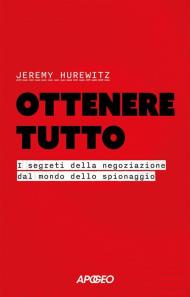 JEREMY HUREWITZ

OTTENERE TUTTO

I segreti della negoziazione dal mondo dello spionaggio

APOGEO